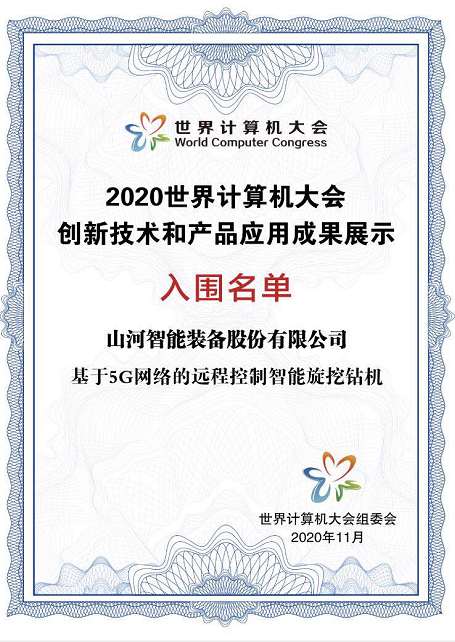 世界计算机大会
World Computer Congress

2020世界计算机大会
创新技术和产品应用成果展示

入围名单

山河智能装备股份有限公司
基于5G网络的远程控制智能旋挖钻机

世界计算机大会组委会
2020年11月